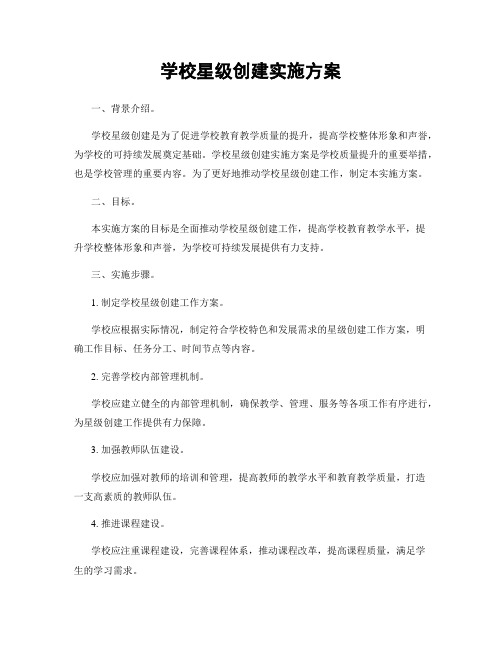 学校星级创建实施方案

一、背景介绍。

学校星级创建是为了促进学校教育教学质量的提升，提高学校整体形象和声誉，为学校的可持续发展奠定基础。学校星级创建实施方案是学校质量提升的重要举措，也是学校管理的重要内容。为了更好地推动学校星级创建工作，制定本实施方案。

二、目标。

本实施方案的目标是全面推动学校星级创建工作，提高学校教育教学水平，提升学校整体形象和声誉，为学校可持续发展提供有力支持。

三、实施步骤。

1. 制定学校星级创建工作方案。

学校应根据实际情况，制定符合学校特色和发展需求的星级创建工作方案，明确工作目标、任务分工、时间节点等内容。

2. 完善学校内部管理机制。

学校应建立健全的内部管理机制，确保教学、管理、服务等各项工作有序进行，为星级创建工作提供有力保障。

3. 加强教师队伍建设。

学校应加强对教师的培训和管理，提高教师的教学水平和教育教学质量，打造一支高素质的教师队伍。

4. 推进课程建设。

学校应注重课程建设，完善课程体系，推动课程改革，提高课程质量，满足学生的学习需求。